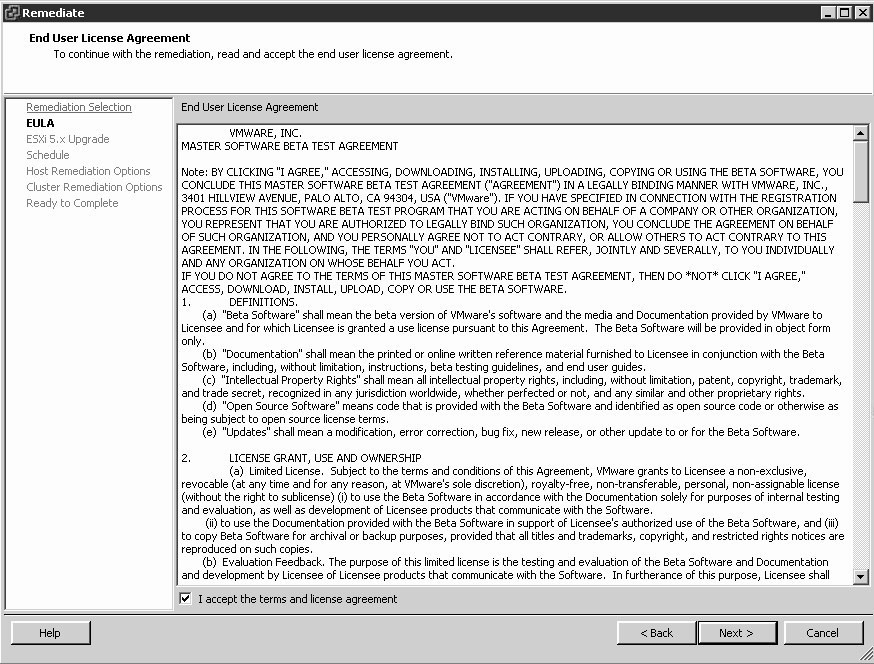 Remediate

End User License Agreement
To continue with the remediation, read and accept the end user license agreement.

Remediation Selection
EULA
ESXi 5.x Upgrade
Schedule
Host Remediation Options
Cluster Remediation Options
Ready to Complete

End User License Agreement

VMWARE, INC.
MASTER SOFTWARE BETA TEST AGREEMENT

Note: BY CLICKING "I AGREE," ACCESSING, DOWNLOADING, INSTALLING, UPLOADING, COPYING OR USING THE BETA SOFTWARE, YOU CONCLUDE THIS MASTER SOFTWARE BETA TEST AGREEMENT ("AGREEMENT") IN A LEGALLY BINDING MANNER WITH VMWARE, INC., 3401 HILLVIEW AVENUE, PALO ALTO, CA 94304, USA ("VMware"). IF YOU HAVE SPECIFIED IN CONNECTION WITH THE REGISTRATION PROCESS FOR THIS SOFTWARE BETA TEST PROGRAM THAT YOU ARE ACTING ON BEHALF OF A COMPANY OR OTHER ORGANIZATION, YOU REPRESENT THAT YOU ARE AUTHORIZED TO LEGALLY BIND SUCH ORGANIZATION, YOU CONCLUDE THE AGREEMENT ON BEHALF OF SUCH ORGANIZATION, AND YOU PERSONALLY AGREE NOT TO ACT CONTRARY, OR ALLOW OTHERS TO ACT CONTRARY TO THIS AGREEMENT. IN THE FOLLOWING, THE TERMS "YOU" AND "LICENSEE" SHALL REFER, JOINTLY AND SEVERALLY, TO YOU INDIVIDUALLY AND ANY ORGANIZATION ON WHOSE BEHALF YOU ACT.
IF YOU DO NOT AGREE TO THE TERMS OF THIS MASTER SOFTWARE BETA TEST AGREEMENT, THEN DO *NOT* CLICK "I AGREE," ACCESS, DOWNLOAD, INSTALL, UPLOAD, COPY OR USE THE BETA SOFTWARE.
1. DEFINITIONS.
(a) "Beta Software" shall mean the beta version of VMware's software and the media and Documentation provided by VMware to Licensee and for which Licensee is granted a use license pursuant to this Agreement. The Beta Software will be provided in object form only.
(b) "Documentation" shall mean the printed or online written reference material furnished to Licensee in conjunction with the Beta Software, including, without limitation, instructions, beta testing guidelines, and end user guides.
(c) "Intellectual Property Rights" shall mean all intellectual property rights, including, without limitation, patent, copyright, trademark, and trade secret, recognized in any jurisdiction worldwide, whether perfected or not, and any similar and other proprietary rights.
(d) "Open Source Software" means code that is provided with the Beta Software and identified as open source code or otherwise as being subject to open source license terms.
(e) "Updates" shall mean a modification, error correction, bug fix, new release, or other update to or for the Beta Software.

2. LICENSE GRANT, USE AND OWNERSHIP
(a) Limited License. Subject to the terms and conditions of this Agreement, VMware grants to Licensee a non-exclusive, revocable (at any time and for any reason, at VMware's sole discretion), royalty-free, non-transferable, personal, non-assignable license (without the right to sublicense) (i) to use the Beta Software in accordance with the Documentation solely for purposes of internal testing and evaluation, as well as development of Licensee products that communicate with the Software.
(ii) to use the Documentation provided with the Beta Software in support of Licensee's authorized use of the Beta Software, and (iii) to copy Beta Software for archival or backup purposes, provided that all titles and trademarks, copyright, and restricted rights notices are reproduced on such copies.
(b) Evaluation Feedback. The purpose of this limited license is the testing and evaluation of the Beta Software and Documentation and development by Licensee of Licensee products that communicate with the Software. In furtherance of this purpose, Licensee shall

I accept the terms and license agreement

Help
< Back
Next >
Cancel